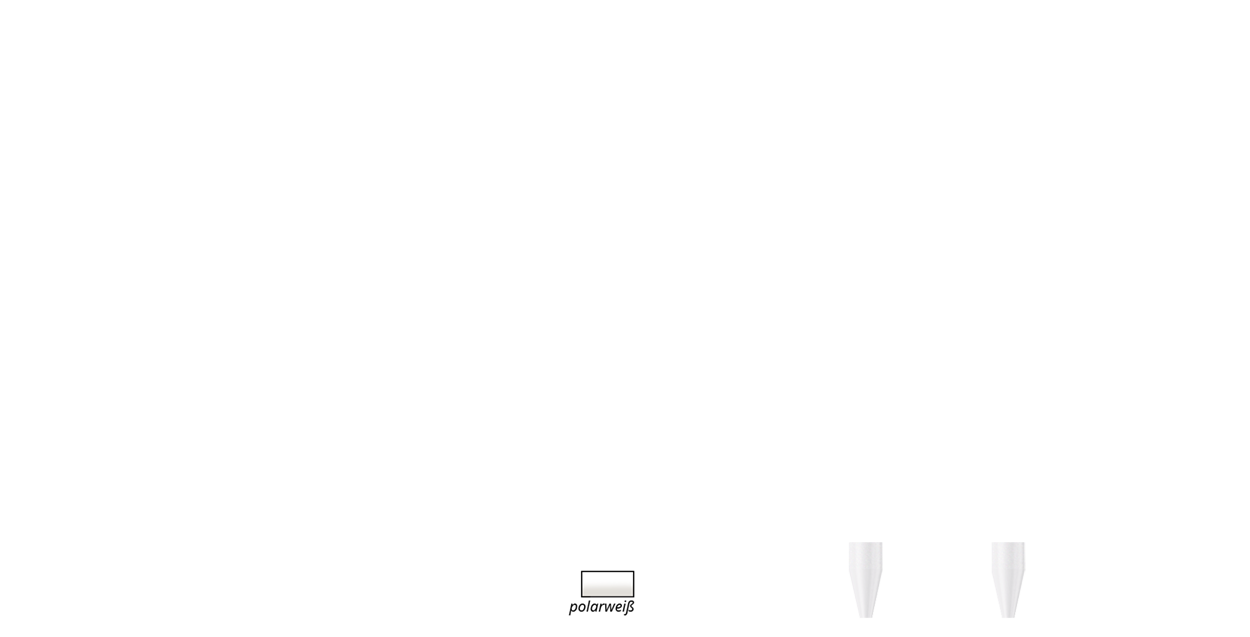 polarweiß